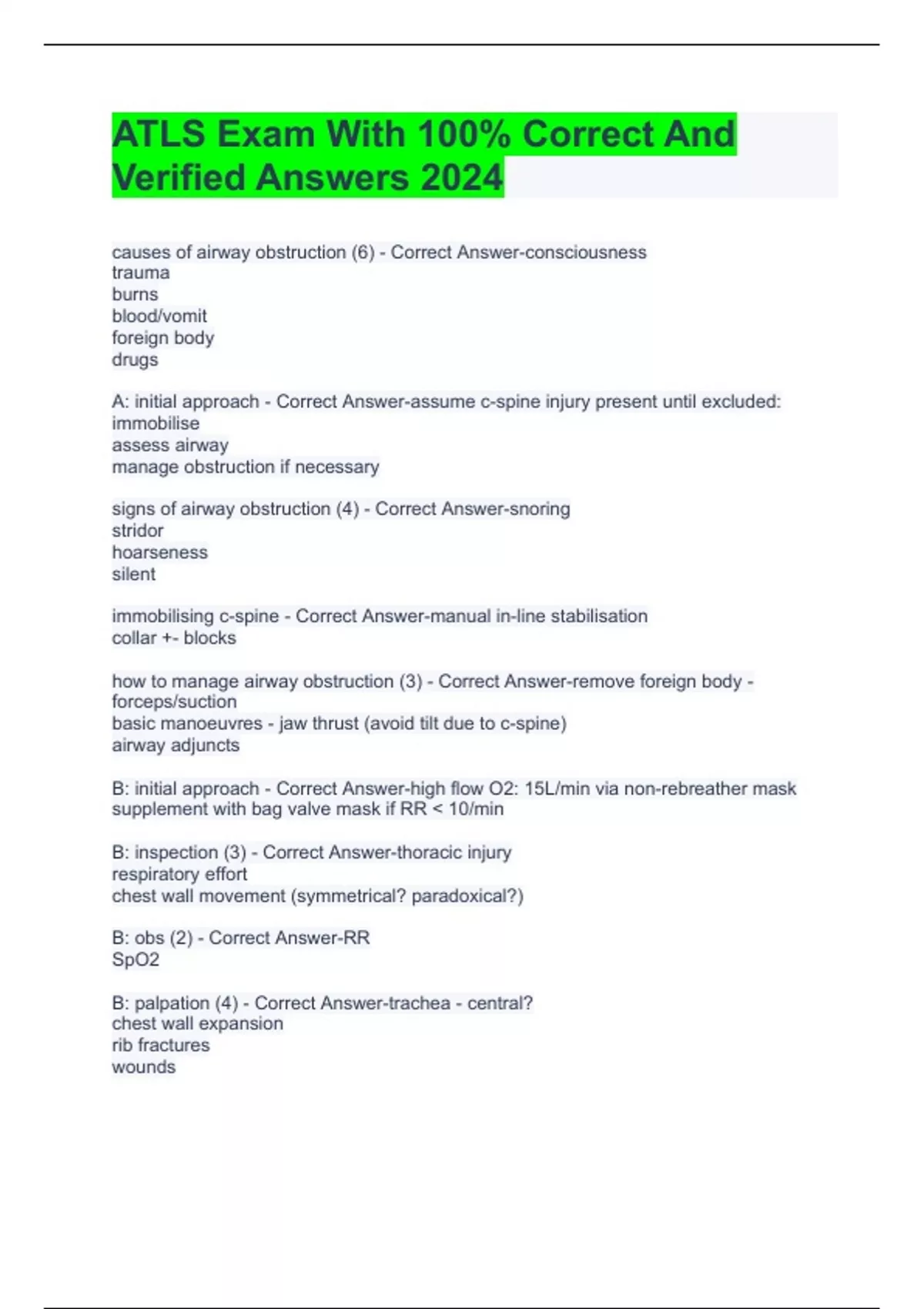 ATLS Exam With 100% Correct And Verified Answers 2024

causes of airway obstruction (6) - Correct Answer-consciousness
trauma
burns
blood/vomit
foreign body
drugs

A: initial approach - Correct Answer-assume c-spine injury present until excluded:
immobilise
assess airway
manage obstruction if necessary

signs of airway obstruction (4) - Correct Answer-snoring
stridor
hoarseness
silent

immobilising c-spine - Correct Answer-manual in-line stabilisation
collar +- blocks

how to manage airway obstruction (3) - Correct Answer-remove foreign body - forceps/suction
basic manoeuvres - jaw thrust (avoid tilt due to c-spine)
airway adjuncts

B: initial approach - Correct Answer-high flow O2: 15L/min via non-rebreather mask
supplement with bag valve mask if RR < 10/min

B: inspection (3) - Correct Answer-thoracic injury
respiratory effort
chest wall movement (symmetrical? paradoxical?)

B: obs (2) - Correct Answer-RR
SpO2

B: palpation (4) - Correct Answer-trachea - central?
chest wall expansion
rib fractures
wounds